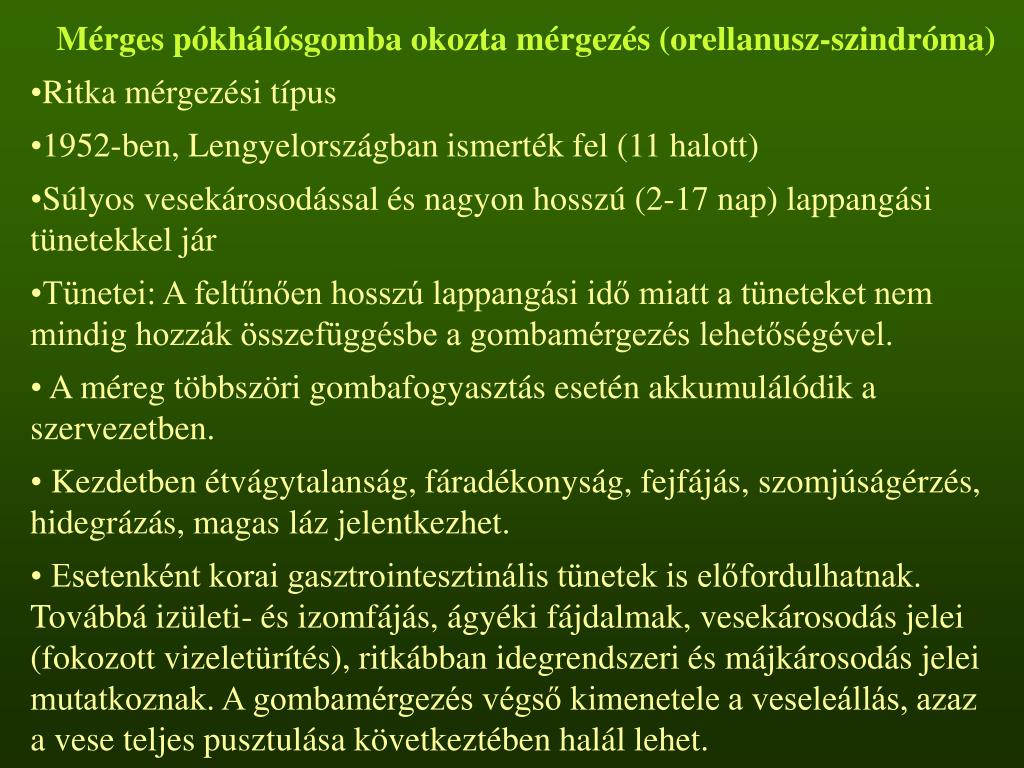 Mérges pókhálósgomba okozta mérgezés (orellanusz-szindróma)

•Ritka mérgezési típus

•1952-ben, Lengyelországban ismerték fel (11 halott)

•Súlyos vesekárosodással és nagyon hosszú (2-17 nap) lappangási tünetekkel jár

•Tünetei: A feltűnően hosszú lappangási idő miatt a tüneteket nem mindig hozzák összefüggésbe a gombamérgezés lehetőségével.

• A méreg többszöri gombafogyasztás esetén akkumulálódik a szervezetben.

• Kezdetben étvágytalanság, fáradékonyság, fejfájás, szomjúságérzés, hidegrázás, magas láz jelentkezhet.

• Esetenként korai gasztrointesztinális tünetek is előfordulhatnak. Továbbá izületi- és izomfájás, ágyéki fájdalmak, vesekárosodás jelei (fokozott vizeletürítés), ritkábban idegrendszeri és májkárosodás jelei mutatkoznak. A gombamérgezés végső kimenetele a veseleállás, azaz a vese teljes pusztulása következtében halál lehet.